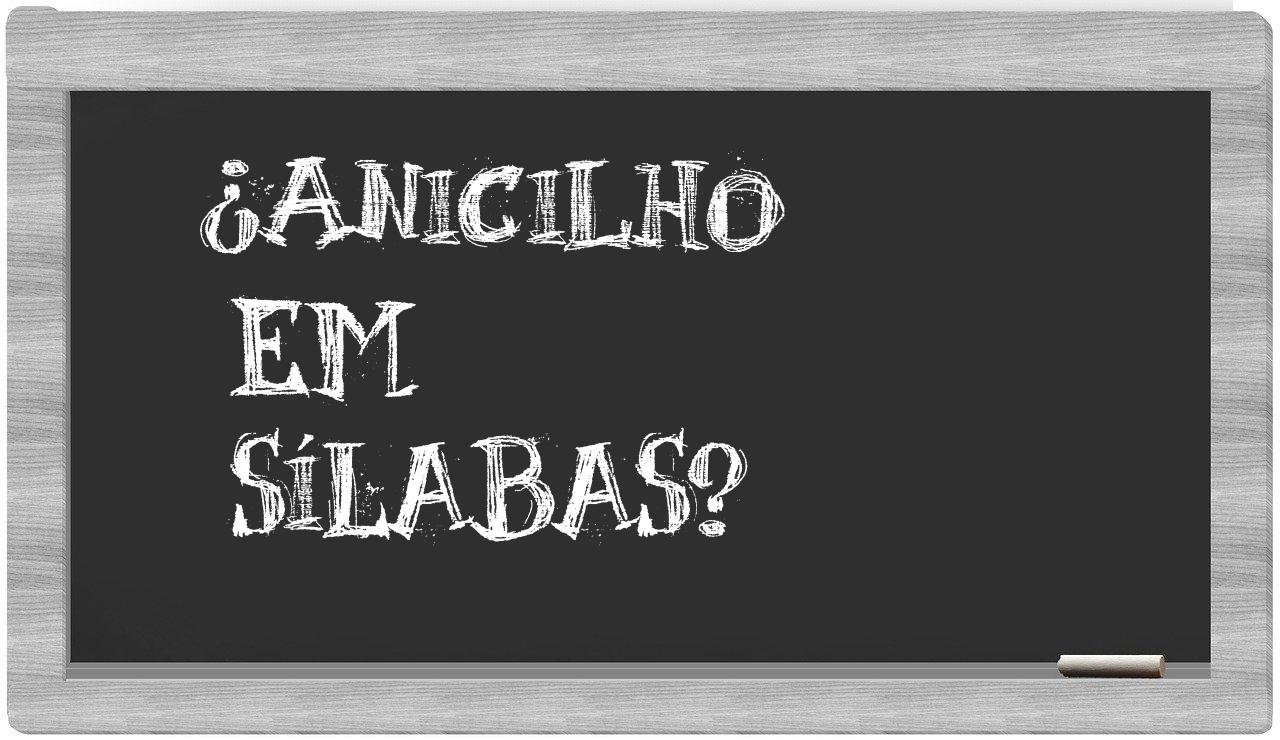 ¿ANICILHO EM SÍLABAS?